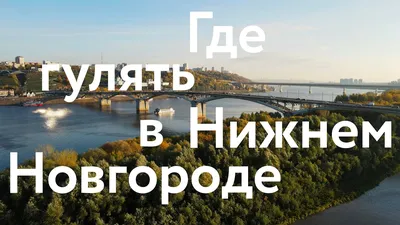 Где гулять в Нижнем Новгороде